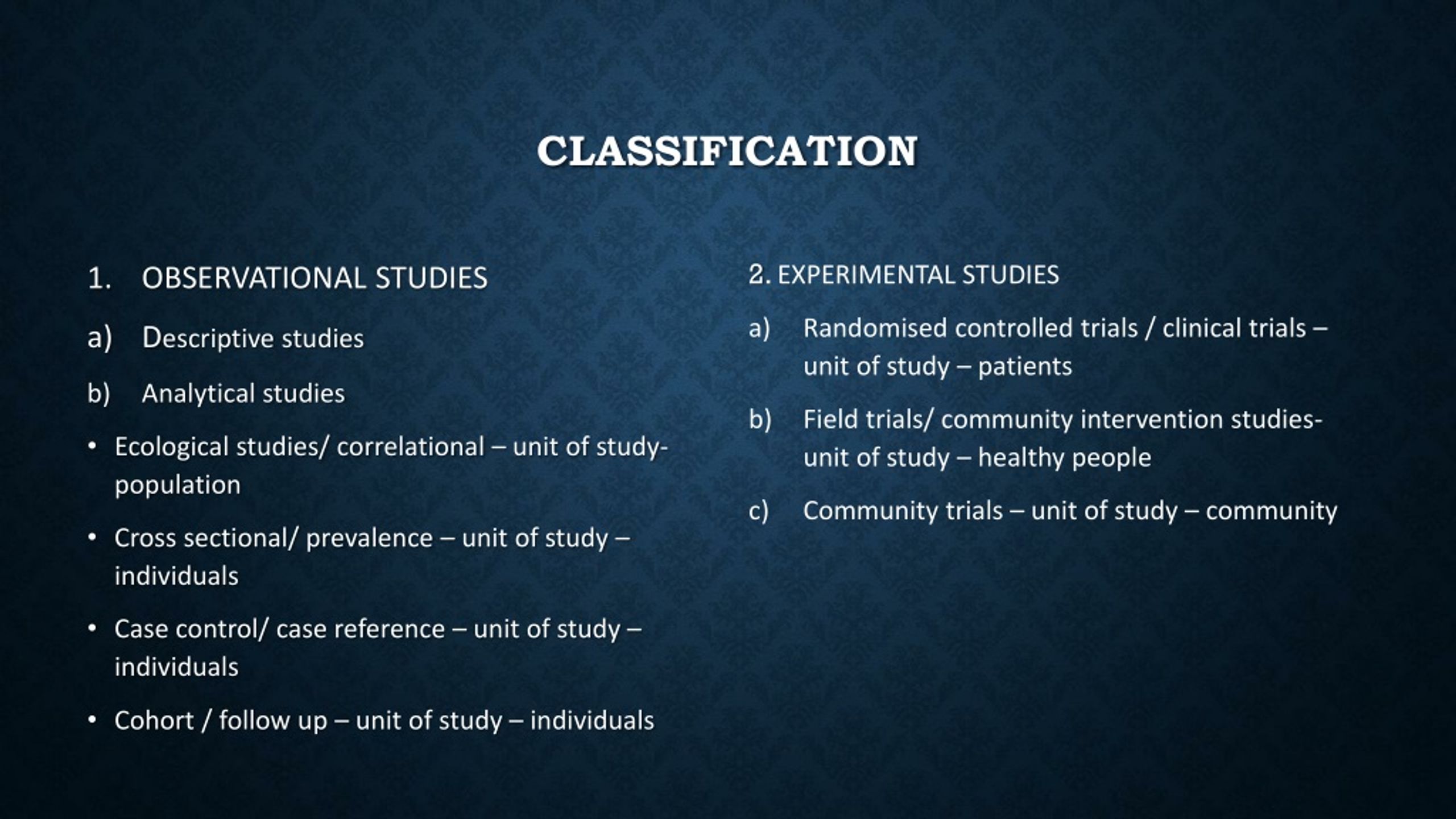 CLASSIFICATION

1. OBSERVATIONAL STUDIES

a) Descriptive studies

b) Analytical studies

• Ecological studies/ correlational – unit of study- population

• Cross sectional/ prevalence – unit of study – individuals

• Case control/ case reference – unit of study – individuals

• Cohort / follow up – unit of study – individuals

2. EXPERIMENTAL STUDIES

a) Randomised controlled trials / clinical trials – unit of study – patients

b) Field trials/ community intervention studies- unit of study – healthy people

c) Community trials – unit of study – community